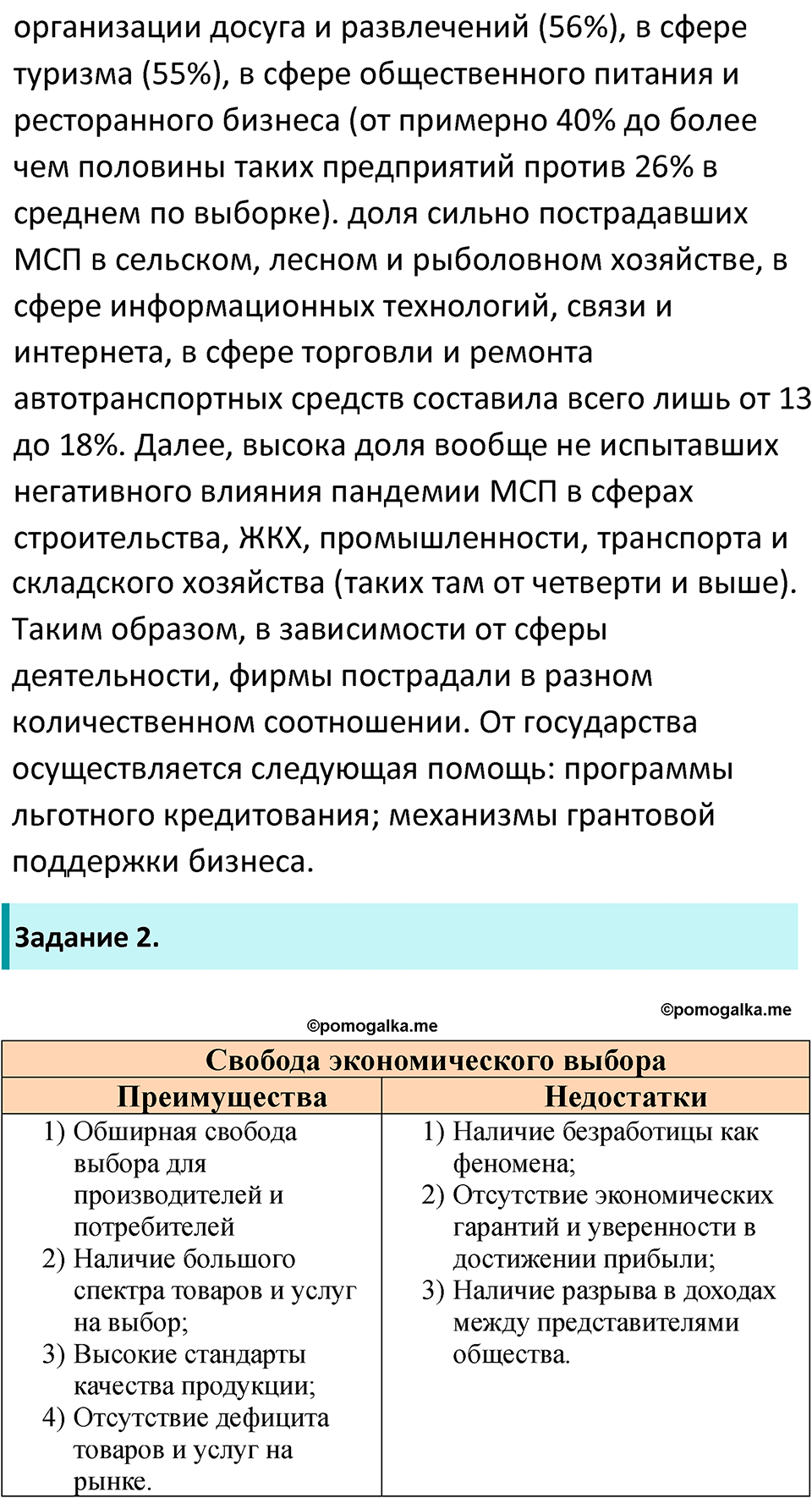 организации досуга и развлечений (56%), в сфере туризма (55%), в сфере общественного питания и ресторанного бизнеса (от примерно 40% до более чем половины таких предприятий против 26% в среднем по выборке). доля сильно пострадавших МСП в сельском, лесном и рыболовном хозяйстве, в сфере информационных технологий, связи и интернета, в сфере торговли и ремонта автотранспортных средств составила всего лишь от 13 до 18%. Далее, высока доля вообще не испытавших негативного влияния пандемии МСП в сферах строительства, ЖКХ, промышленности, транспорта и складского хозяйства (таких там от четверти и выше). Таким образом, в зависимости от сферы деятельности, фирмы пострадали в разном количественном соотношении. От государства осуществляется следующая помощь: программы льготного кредитования; механизмы грантовой поддержки бизнеса.

Задание 2.

©pomogalka.me

©pomogalka.me

| Свобода экономического выбора | |
|---|---|
| Преимущества | Недостатки |
| 1) Обширная свобода выбора для производителей и потребителей 2) Наличие большого спектра товаров и услуг на выбор; 3) Высокие стандарты качества продукции; 4) Отсутствие дефицита товаров и услуг на рынке. | 1) Наличие безработицы как феномена; 2) Отсутствие экономических гарантий и уверенности в достижении прибыли; 3) Наличие разрыва в доходах между представителями общества. |